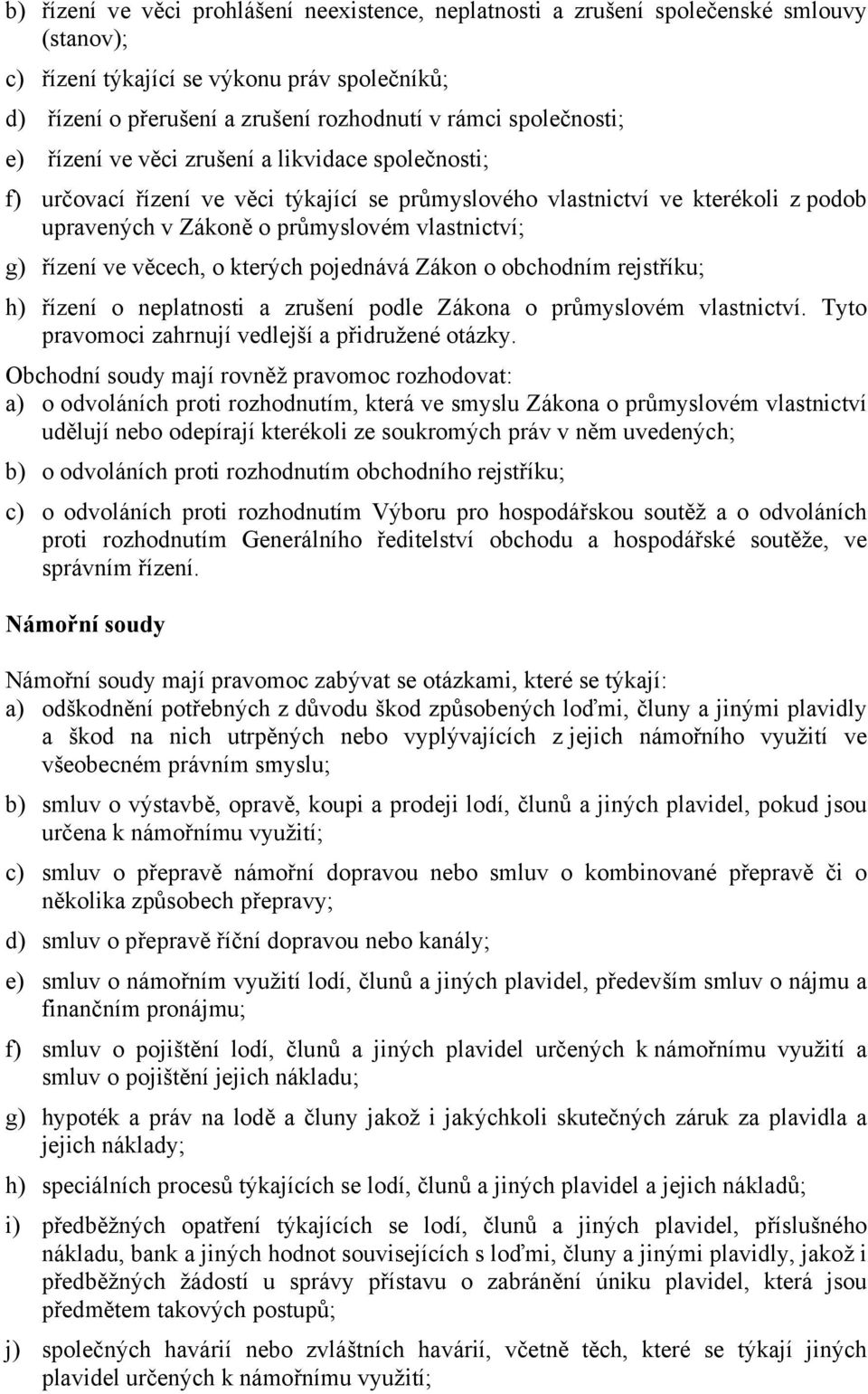 b) řízení ve věci prohlášení neexistence, neplatnosti a zrušení společenské smlouvy (stanov);

c) řízení týkající se výkonu práv společníků;

d) řízení o přerušení a zrušení rozhodnutí v rámci společnosti;

e) řízení ve věci zrušení a likvidace společnosti;

f) určovací řízení ve věci týkající se průmyslového vlastnictví ve kterékoli z podob upravených v Zákoně o průmyslovém vlastnictví;

g) řízení ve věcech, o kterých pojednává Zákon o obchodním rejstříku;

h) řízení o neplatnosti a zrušení podle Zákona o průmyslovém vlastnictví. Tyto pravomoci zahrnují vedlejší a přidružené otázky.

Obchodní soudy mají rovněž pravomoc rozhodovat:

a) o odvoláních proti rozhodnutím, která ve smyslu Zákona o průmyslovém vlastnictví udělují nebo odepírají kterékoli ze soukromých práv v něm uvedených;

b) o odvoláních proti rozhodnutím obchodního rejstříku;

c) o odvoláních proti rozhodnutím Výboru pro hospodářskou soutěž a o odvoláních proti rozhodnutím Generálního ředitelství obchodu a hospodářské soutěže, ve správním řízení.

Námořní soudy

Námořní soudy mají pravomoc zabývat se otázkami, které se týkají:

a) odškodnění potřebných z důvodu škod způsobených loďmi, čluny a jinými plavidly a škod na nich utrpěných nebo vyplývajících z jejich námořního využití ve všeobecném právním smyslu;

b) smluv o výstavbě, opravě, koupi a prodeji lodí, člunů a jiných plavidel, pokud jsou určena k námořnímu využití;

c) smluv o přepravě námořní dopravou nebo smluv o kombinované přepravě či o několika způsobech přepravy;

d) smluv o přepravě říční dopravou nebo kanály;

e) smluv o námořním využití lodí, člunů a jiných plavidel, především smluv o nájmu a finančním pronájmu;

f) smluv o pojištění lodí, člunů a jiných plavidel určených k námořnímu využití a smluv o pojištění jejich nákladu;

g) hypoték a práv na lodě a čluny jakož i jakýchkoli skutečných záruk za plavidla a jejich náklady;

h) speciálních procesů týkajících se lodí, člunů a jiných plavidel a jejich nákladů;

i) předběžných opatření týkajících se lodí, člunů a jiných plavidel, příslušného nákladu, bank a jiných hodnot souvisejících s loďmi, čluny a jinými plavidly, jakož i předběžných žádostí u správy přístavu o zabránění úniku plavidel, která jsou předmětem takových postupů;

j) společných havárií nebo zvláštních havárií, včetně těch, které se týkají jiných plavidel určených k námořnímu využití;